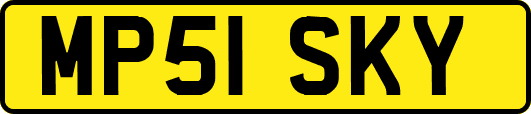 MP51 SKY